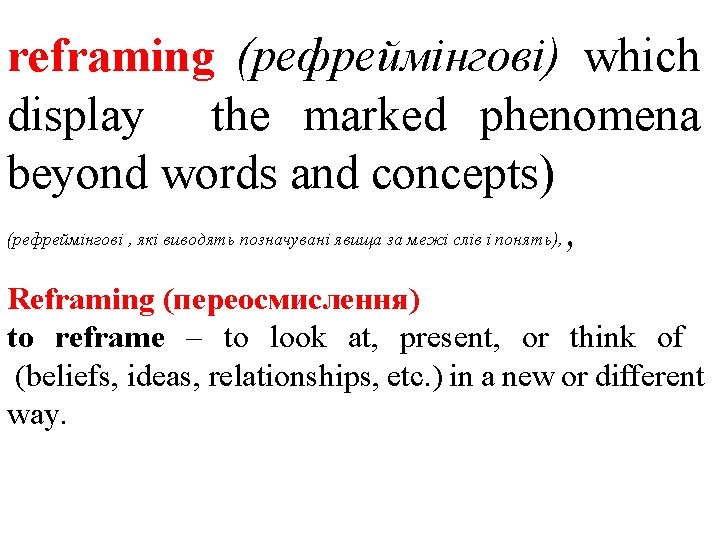 reframing (рефреймінгові) which display the marked phenomena beyond words and concepts)

(рефреймінгові , які виводять позначувані явища за межі слів і понять), ,

Reframing (переосмислення)
to reframe – to look at, present, or think of (beliefs, ideas, relationships, etc.) in a new or different way.